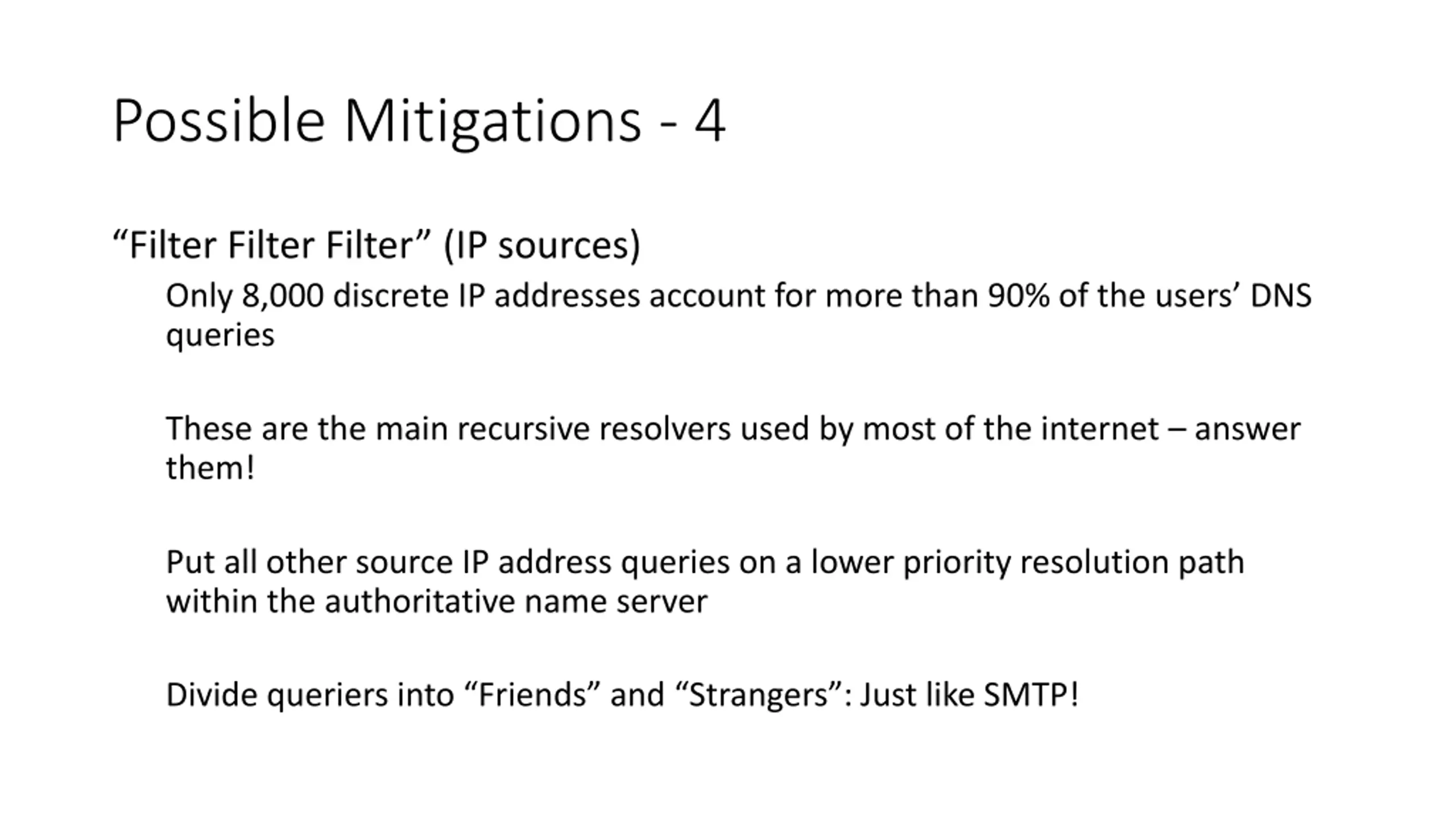 Possible Mitigations - 4

"Filter Filter Filter" (IP sources)

Only 8,000 discrete IP addresses account for more than 90% of the users' DNS queries

These are the main recursive resolvers used by most of the internet – answer them!

Put all other source IP address queries on a lower priority resolution path within the authoritative name server

Divide queriers into "Friends" and "Strangers": Just like SMTP!